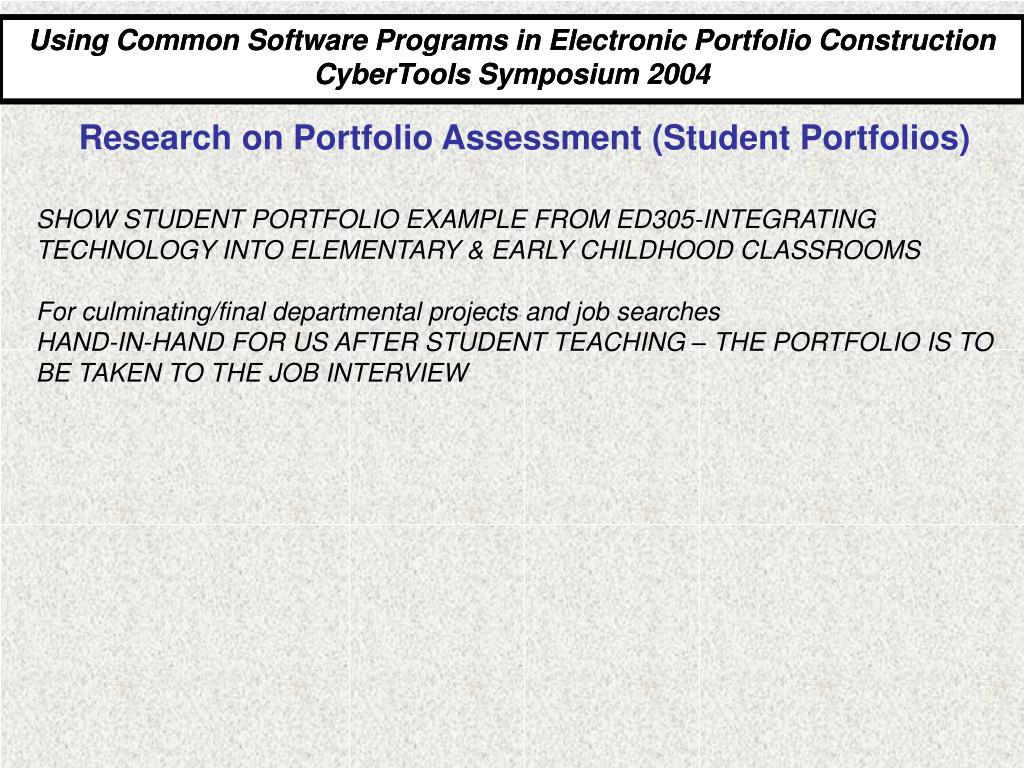 Using Common Software Programs in Electronic Portfolio Construction
CyberTools Symposium 2004

Research on Portfolio Assessment (Student Portfolios)

SHOW STUDENT PORTFOLIO EXAMPLE FROM ED305-INTEGRATING TECHNOLOGY INTO ELEMENTARY & EARLY CHILDHOOD CLASSROOMS

For culminating/final departmental projects and job searches
HAND-IN-HAND FOR US AFTER STUDENT TEACHING – THE PORTFOLIO IS TO BE TAKEN TO THE JOB INTERVIEW